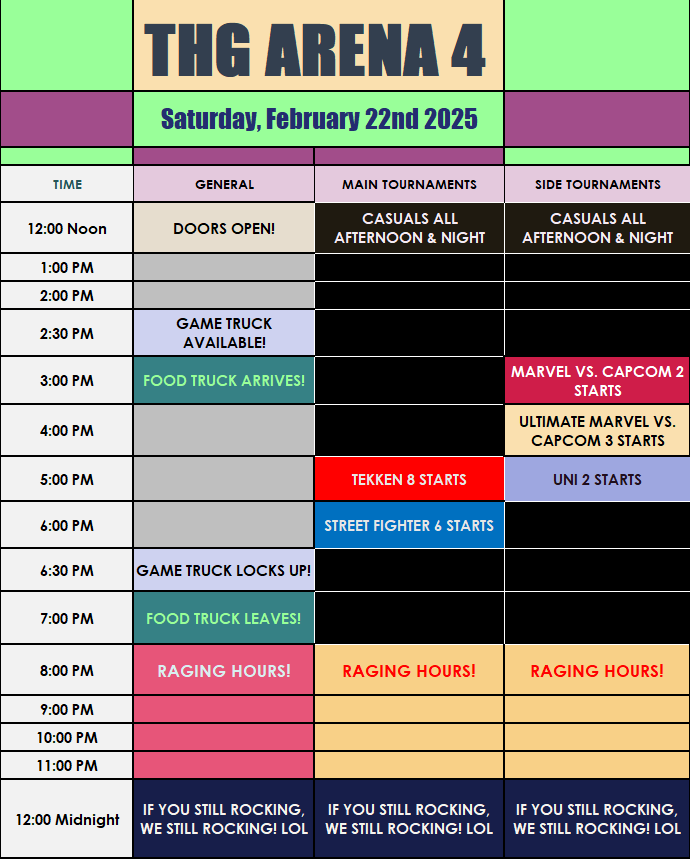 THG ARENA 4

Saturday, February 22nd 2025

| TIME | GENERAL | MAIN TOURNAMENTS | SIDE TOURNAMENTS |
|---|---|---|---|
| 12:00 Noon | DOORS OPEN! | CASUALS ALL AFTERNOON & NIGHT | CASUALS ALL AFTERNOON & NIGHT |
| 1:00 PM | | | |
| 2:00 PM | | | |
| 2:30 PM | GAME TRUCK AVAILABLE! | | |
| 3:00 PM | FOOD TRUCK ARRIVES! | | MARVEL VS. CAPCOM 2 STARTS |
| 4:00 PM | | | ULTIMATE MARVEL VS. CAPCOM 3 STARTS |
| 5:00 PM | | TEKKEN 8 STARTS | UNI 2 STARTS |
| 6:00 PM | | STREET FIGHTER 6 STARTS | |
| 6:30 PM | GAME TRUCK LOCKS UP! | | |
| 7:00 PM | FOOD TRUCK LEAVES! | | |
| 8:00 PM | RAGING HOURS! | RAGING HOURS! | RAGING HOURS! |
| 9:00 PM | | | |
| 10:00 PM | | | |
| 11:00 PM | | | |
| 12:00 Midnight | IF YOU STILL ROCKING, WE STILL ROCKING! LOL | IF YOU STILL ROCKING, WE STILL ROCKING! LOL | IF YOU STILL ROCKING, WE STILL ROCKING! LOL |